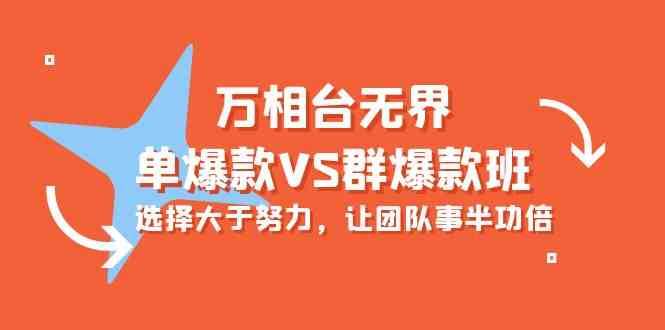 万相台无界
单爆款VS群爆款班
选择大于努力，让团队事半功倍